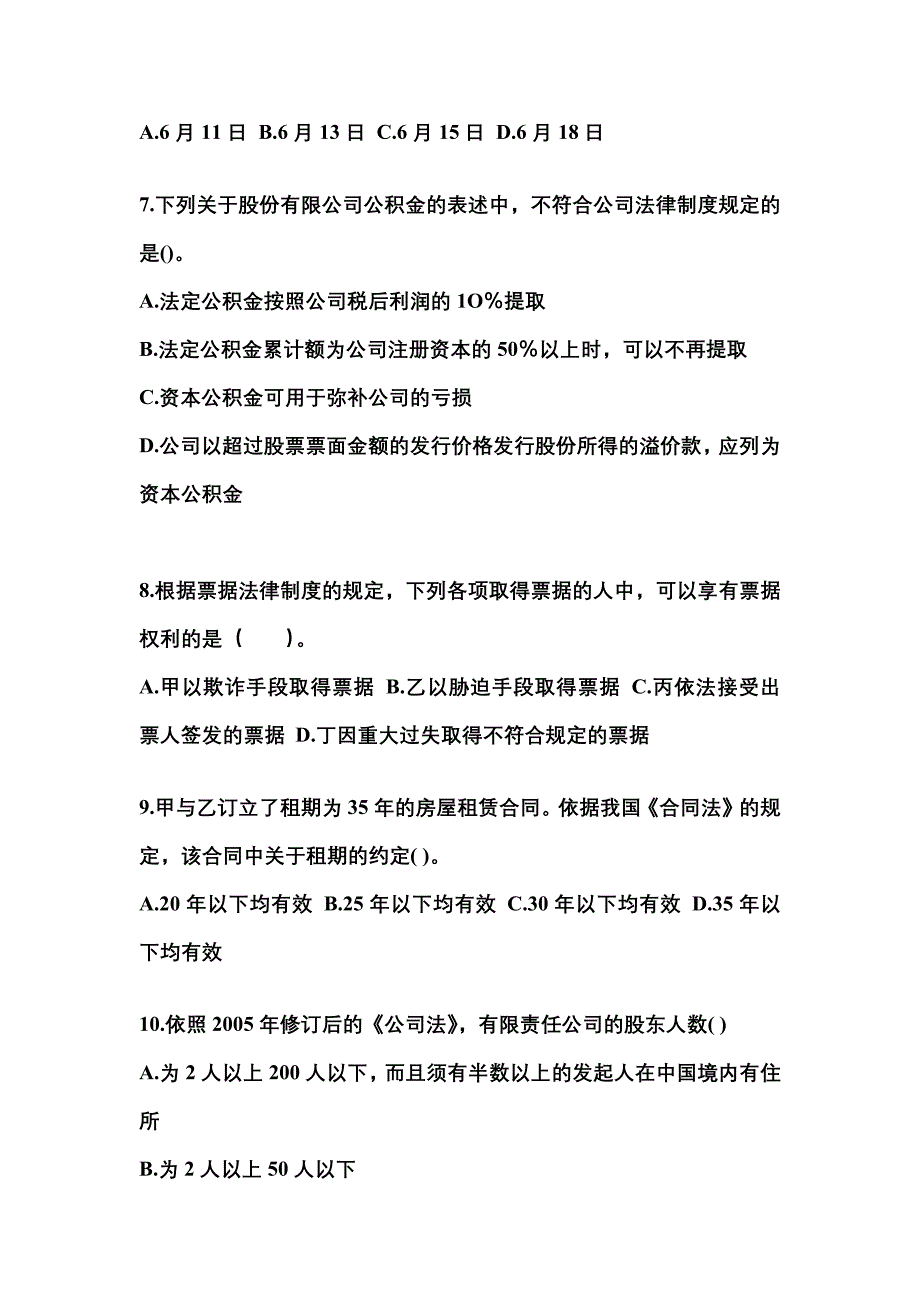 A.6 月 11 日 B.6 月 13 日 C.6 月 15 日 D.6 月 18 日

7.下列关于股份有限公司公积金的表述中，不符合公司法律制度规定的是()。

A.法定公积金按照公司税后利润的 1O%提取

B.法定公积金累计额为公司注册资本的 50%以上时，可以不再提取

C.资本公积金可用于弥补公司的亏损

D.公司以超过股票票面金额的发行价格发行股份所得的溢价款，应列为资本公积金

8.根据票据法律制度的规定，下列各项取得票据的人中，可以享有票据权利的是（　　）。

A.甲以欺诈手段取得票据 B.乙以胁迫手段取得票据 C.丙依法接受出票人签发的票据 D.丁因重大过失取得不符合规定的票据

9.甲与乙订立了租期为 35 年的房屋租赁合同。依据我国《合同法》的规定，该合同中关于租期的约定( )。

A.20 年以下均有效 B.25 年以下均有效 C.30 年以下均有效 D.35 年以下均有效

10.依照 2005 年修订后的《公司法》，有限责任公司的股东人数( )

A.为 2 人以上 200 人以下，而且须有半数以上的发起人在中国境内有住所

B.为 2 人以上 50 人以下